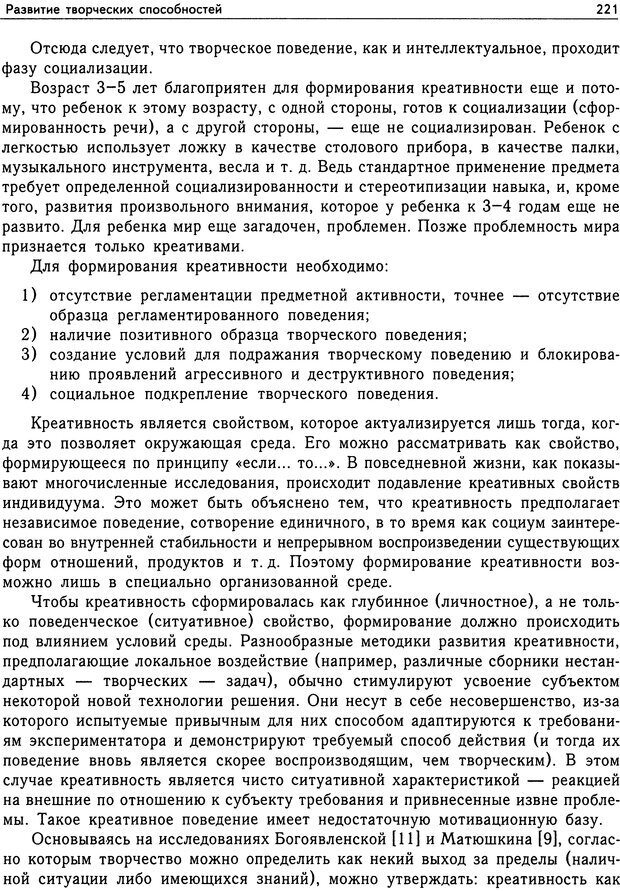 Развитие творческих способностей 221

Отсюда следует, что творческое поведение, как и интеллектуальное, проходит фазу социализации.

Возраст 3–5 лет благоприятен для формирования креативности еще и потому, что ребенок к этому возрасту, с одной стороны, готов к социализации (сформированность речи), а с другой стороны, — еще не социализирован. Ребенок с легкостью использует ложку в качестве столового прибора, в качестве палки, музыкального инструмента, весла и т. д. Ведь стандартное применение предмета требует определенной социализированности и стереотипизации навыка, и, кроме того, развития произвольного внимания, которое у ребенка к 3–4 годам еще не развито. Для ребенка мир еще загадочен, проблемен. Позже проблемность мира признается только креативами.

Для формирования креативности необходимо:

1) отсутствие регламентации предметной активности, точнее — отсутствие образца регламентированного поведения;
2) наличие позитивного образца творческого поведения;
3) создание условий для подражания творческому поведению и блокированию проявлений агрессивного и деструктивного поведения;
4) социальное подкрепление творческого поведения.

Креативность является свойством, которое актуализируется лишь тогда, когда это позволяет окружающая среда. Его можно рассматривать как свойство, формирующееся по принципу «если... то...». В повседневной жизни, как показывают многочисленные исследования, происходит подавление креативных свойств индивидуума. Это может быть объяснено тем, что креативность предполагает независимое поведение, сотворение единичного, в то время как социум заинтересован во внутренней стабильности и непрерывном воспроизведении существующих форм отношений, продуктов и т. д. Поэтому формирование креативности возможно лишь в специально организованной среде.

Чтобы креативность сформировалась как глубинное (личностное), а не только поведенческое (ситуативное) свойство, формирование должно происходить под влиянием условий среды. Разнообразные методики развития креативности, предполагающие локальное воздействие (например, различные сборники нестандартных — творческих — задач), обычно стимулируют усвоение субъектом некоторой новой технологии решения. Они несут в себе несовершенство, из-за которого испытуемые привычным для них способом адаптируются к требованиям экспериментатора и демонстрируют требуемый способ действия (и тогда их поведение вновь является скорее воспроизводящим, чем творческим). В этом случае креативность является чисто ситуативной характеристикой — реакцией на внешние по отношению к субъекту требования и привнесенные извне проблемы. Такое креативное поведение имеет недостаточную мотивационную базу.

Основываясь на исследованиях Богоявленской [11] и Матюшкина [9], согласно которым творчество можно определить как некий выход за пределы (наличной ситуации либо имеющихся знаний), можно утверждать: креативность как